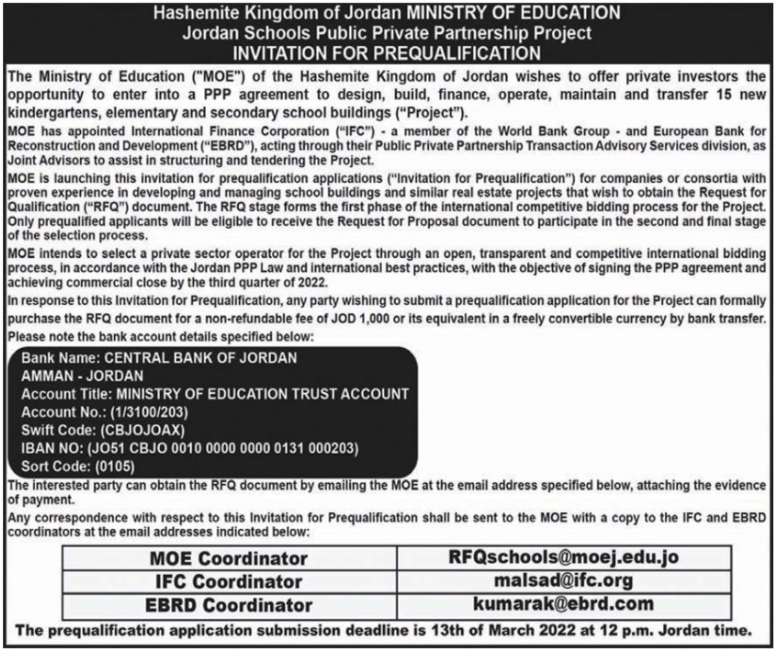 Hashemite Kingdom of Jordan MINISTRY OF EDUCATION
Jordan Schools Public Private Partnership Project
INVITATION FOR PREQUALIFICATION

The Ministry of Education ("MOE") of the Hashemite Kingdom of Jordan wishes to offer private investors the opportunity to enter into a PPP agreement to design, build, finance, operate, maintain and transfer 15 new kindergartens, elementary and secondary school buildings ("Project").

MOE has appointed International Finance Corporation ("IFC") - a member of the World Bank Group - and European Bank for Reconstruction and Development ("EBRD"), acting through their Public Private Partnership Transaction Advisory Services division, as Joint Advisors to assist in structuring and tendering the Project.

MOE is launching this invitation for prequalification applications ("Invitation for Prequalification") for companies or consortia with proven experience in developing and managing school buildings and similar real estate projects that wish to obtain the Request for Qualification ("RFQ") document. The RFQ stage forms the first phase of the international competitive bidding process for the Project. Only prequalified applicants will be eligible to receive the Request for Proposal document to participate in the second and final stage of the selection process.

MOE intends to select a private sector operator for the Project through an open, transparent and competitive international bidding process, in accordance with the Jordan PPP Law and international best practices, with the objective of signing the PPP agreement and achieving commercial close by the third quarter of 2022.

In response to this Invitation for Prequalification, any party wishing to submit a prequalification application for the Project can formally purchase the RFQ document for a non-refundable fee of JOD 1,000 or its equivalent in a freely convertible currency by bank transfer.

Please note the bank account details specified below:

Bank Name: CENTRAL BANK OF JORDAN
AMMAN - JORDAN
Account Title: MINISTRY OF EDUCATION TRUST ACCOUNT
Account No.: (1/3100/203)
Swift Code: (CBJOJOAX)
IBAN NO: (JO51 CBJO 0010 0000 0000 0131 000203)
Sort Code: (0105)

The interested party can obtain the RFQ document by emailing the MOE at the email address specified below, attaching the evidence of payment.

Any correspondence with respect to this Invitation for Prequalification shall be sent to the MOE with a copy to the IFC and EBRD coordinators at the email addresses indicated below:

| MOE Coordinator | RFQschools@moej.edu.jo |
|---|---|
| IFC Coordinator | malsad@ifc.org |
| EBRD Coordinator | kumarak@ebrd.com |

The prequalification application submission deadline is 13th of March 2022 at 12 p.m. Jordan time.